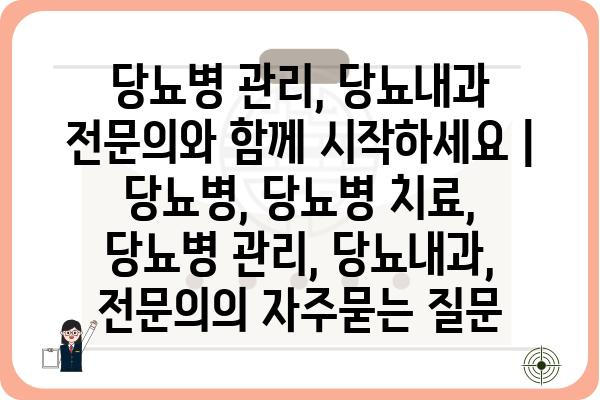 당뇨병 관리, 당뇨내과 전문의와 함께 시작하세요 | 당뇨병, 당뇨병 치료, 당뇨병 관리, 당뇨내과, 전문의의 자주묻는 질문